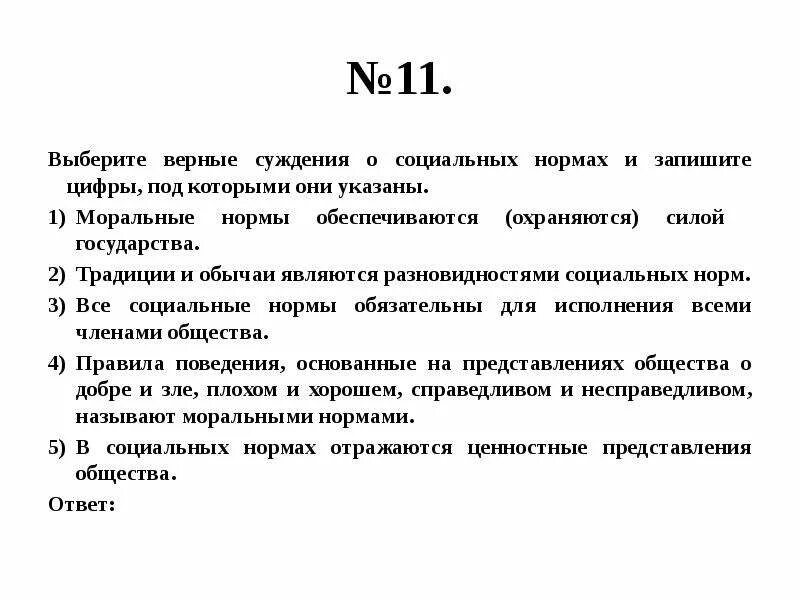 №11.

Выберите верные суждения о социальных нормах и запишите цифры, под которыми они указаны.

1) Моральные нормы обеспечиваются (охраняются) силой государства.

2) Традиции и обычаи являются разновидностями социальных норм.

3) Все социальные нормы обязательны для исполнения всеми членами общества.

4) Правила поведения, основанные на представлениях общества о добре и зле, плохом и хорошем, справедливом и несправедливом, называют моральными нормами.

5) В социальных нормах отражаются ценностные представления общества.

Ответ: